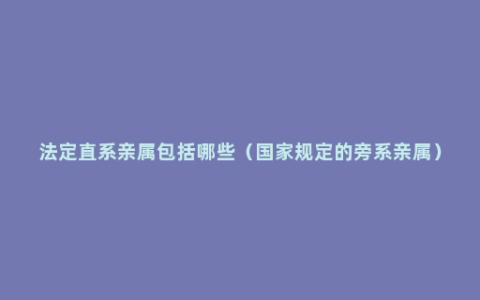 法定直系亲属包括哪些（国家规定的旁系亲属）